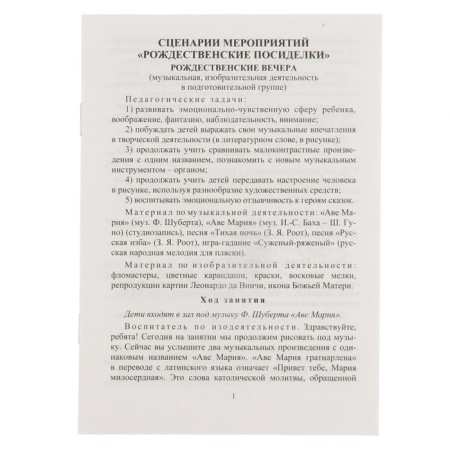 СЦЕНАРИИ МЕРОПРИЯТИЙ
«РОЖДЕСТВЕНСКИЕ ПОСИДЕЛКИ»
РОЖДЕСТВЕНСКИЕ ВЕЧЕРА
(музыкальная, изобразительная деятельность в подготовительной группе)

Педагогические задачи:

1) развивать эмоционально-чувственную сферу ребенка, воображение, фантазию, наблюдательность, внимание;

2) побуждать детей выражать свои музыкальные впечатления в творческой деятельности (в литературном слове, в рисунке);

3) продолжать учить сравнивать малоконтрастные произведения с одним названием, познакомить с новым музыкальным инструментом – органом;

4) продолжать учить детей передавать настроение человека в рисунке, используя разнообразие художественных средств;

5) воспитывать эмоциональную отзывчивость к героям сказок.

Материал по музыкальной деятельности: «Аве Мария» (муз. Ф. Шуберта), «Аве Мария» (муз. И.-С. Баха – Ш. Гуно) (студиозапись), песня «Тихая ночь» (З. Я. Роот), песня «Русская изба» (З. Я. Роот), игра-гадание «Суженый-ряженый» (русская народная мелодия для пляски).

Материал по изобразительной деятельности: фломастеры, цветные карандаши, краски, восковые мелки, репродукции картин Леонардо да Винчи, икона Божьей Матери.

Ход занятия

Дети входят в зал под музыку Ф. Шуберта «Аве Мария».

Воспитатель по изодеятельности. Здравствуйте, ребята! Сегодня на занятии мы продолжим рисовать под музыку. Сейчас вы услышите два музыкальных произведения с одинаковым названием «Аве Мария». «Аве Мария гратиарлена» в переводе с латинского языка означает «Привет тебе, Мария милосердная». Это слова католической молитвы, обращенной

1